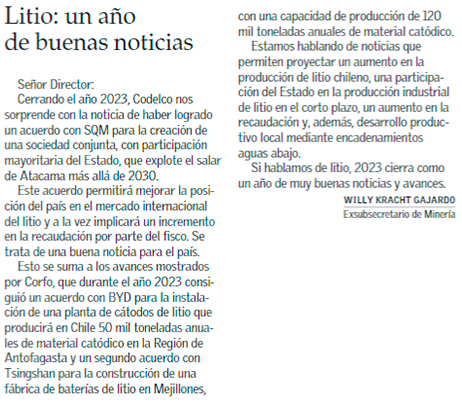 Litio: un año de buenas noticias

Señor Director:
Cerrando el año 2023, Codelco nos sorprende con la noticia de haber logrado un acuerdo con SQM para la creación de una sociedad conjunta, con participación mayoritaria del Estado, que explote el salar de Atacama más allá de 2030.

Este acuerdo permitirá mejorar la posición del país en el mercado internacional del litio y a la vez implicará un incremento en la recaudación por parte del fisco. Se trata de una buena noticia para el país.

Esto se suma a los avances mostrados por Corfo, que durante el año 2023 consiguió un acuerdo con BYD para la instalación de una planta de cátodos de litio que producirá en Chile 50 mil toneladas anuales de material catódico en la Región de Antofagasta y un segundo acuerdo con Tsingshan para la construcción de una fábrica de baterías de litio en Mejillones, con una capacidad de producción de 120 mil toneladas anuales de material catódico.

Estamos hablando de noticias que permiten proyectar un aumento en la producción de litio chileno, una participación del Estado en la producción industrial de litio en el corto plazo, un aumento en la recaudación y, además, desarrollo productivo local mediante encadenamientos aguas abajo.

Si hablamos de litio, 2023 cierra como un año de muy buenas noticias y avances.

WILLY KRACHT GAJARDO
Exsubsecretario de Minería